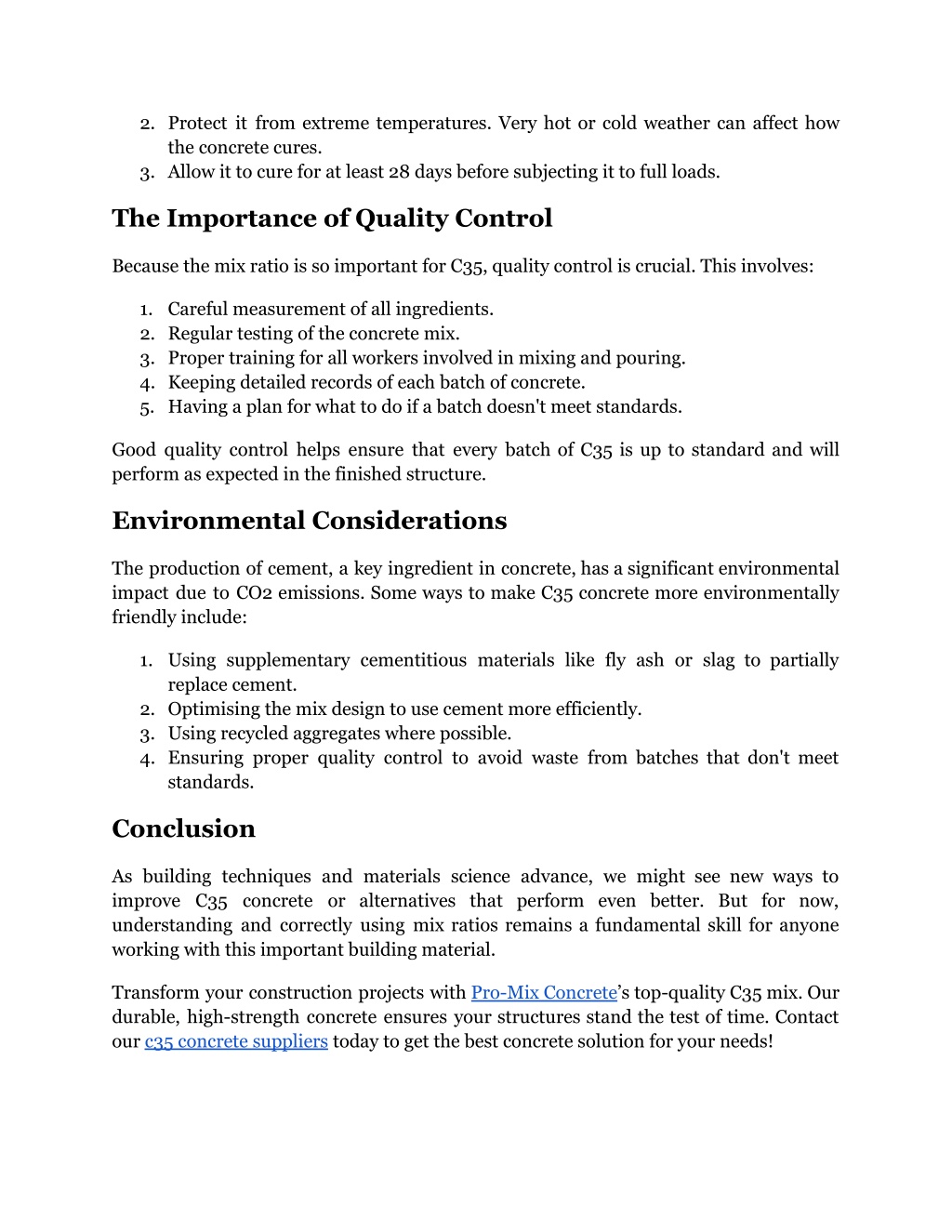 2. Protect it from extreme temperatures. Very hot or cold weather can affect how the concrete cures.
3. Allow it to cure for at least 28 days before subjecting it to full loads.

The Importance of Quality Control

Because the mix ratio is so important for C35, quality control is crucial. This involves:

1. Careful measurement of all ingredients.
2. Regular testing of the concrete mix.
3. Proper training for all workers involved in mixing and pouring.
4. Keeping detailed records of each batch of concrete.
5. Having a plan for what to do if a batch doesn't meet standards.

Good quality control helps ensure that every batch of C35 is up to standard and will perform as expected in the finished structure.

Environmental Considerations

The production of cement, a key ingredient in concrete, has a significant environmental impact due to CO2 emissions. Some ways to make C35 concrete more environmentally friendly include:

1. Using supplementary cementitious materials like fly ash or slag to partially replace cement.
2. Optimising the mix design to use cement more efficiently.
3. Using recycled aggregates where possible.
4. Ensuring proper quality control to avoid waste from batches that don't meet standards.

Conclusion

As building techniques and materials science advance, we might see new ways to improve C35 concrete or alternatives that perform even better. But for now, understanding and correctly using mix ratios remains a fundamental skill for anyone working with this important building material.

Transform your construction projects with Pro-Mix Concrete's top-quality C35 mix. Our durable, high-strength concrete ensures your structures stand the test of time. Contact our c35 concrete suppliers today to get the best concrete solution for your needs!